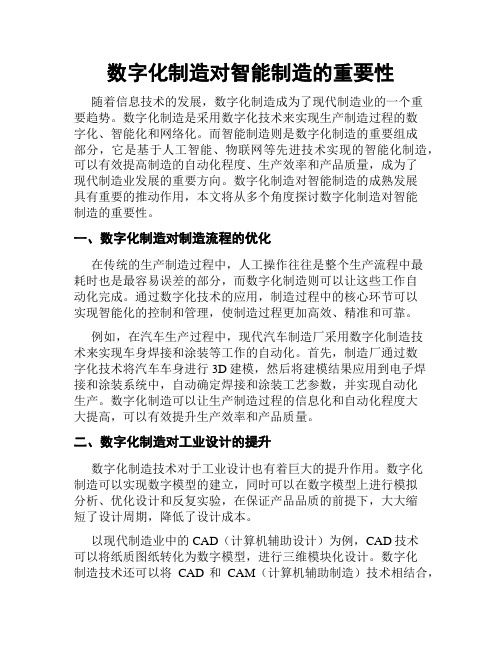 数字化制造对智能制造的重要性

随着信息技术的发展，数字化制造成为了现代制造业的一个重要趋势。数字化制造是采用数字化技术来实现生产制造过程的数字化、智能化和网络化。而智能制造则是数字化制造的重要组成部分，它是基于人工智能、物联网等先进技术实现的智能化制造，可以有效提高制造的自动化程度、生产效率和产品质量，成为了现代制造业发展的重要方向。数字化制造对智能制造的成熟发展具有重要的推动作用，本文将从多个角度探讨数字化制造对智能制造的重要性。

一、数字化制造对制造流程的优化

在传统的生产制造过程中，人工操作往往是整个生产流程中最耗时也是最容易误差的部分，而数字化制造则可以让这些工作自动化完成。通过数字化技术的应用，制造过程中的核心环节可以实现智能化的控制和管理，使制造过程更加高效、精准和可靠。

例如，在汽车生产过程中，现代汽车制造厂采用数字化制造技术来实现车身焊接和涂装等工作的自动化。首先，制造厂通过数字化技术将汽车车身进行 3D 建模，然后将建模结果应用到电子焊接和涂装系统中，自动确定焊接和涂装工艺参数，并实现自动化生产。数字化制造可以让生产制造过程的信息化和自动化程度大大提高，可以有效提升生产效率和产品质量。

二、数字化制造对工业设计的提升

数字化制造技术对于工业设计也有着巨大的提升作用。数字化制造可以实现数字模型的建立，同时可以在数字模型上进行模拟分析、优化设计和反复实验，在保证产品品质的前提下，大大缩短了设计周期，降低了设计成本。

以现代制造业中的 CAD（计算机辅助设计）为例，CAD 技术可以将纸质图纸转化为数字模型，进行三维模块化设计。数字化制造技术还可以将 CAD 和 CAM（计算机辅助制造）技术相结合，